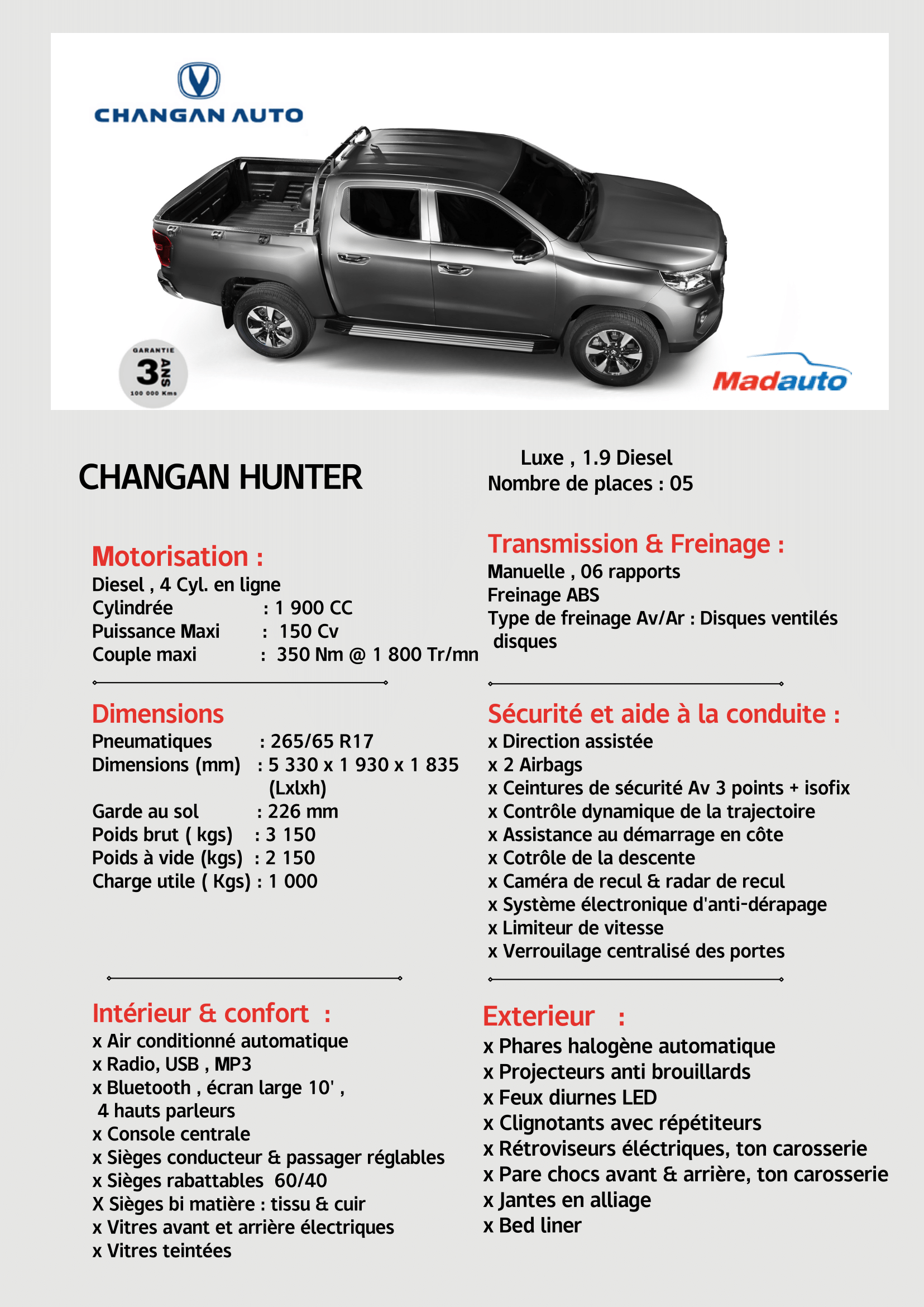 CHANGAN AUTO

GARANTIE 3 ANS 100 000 Kms

Madauto

CHANGAN HUNTER

Luxe , 1.9 Diesel
Nombre de places : 05

Motorisation :
Diesel , 4 Cyl. en ligne
Cylindrée : 1 900 CC
Puissance Maxi : 150 Cv
Couple maxi : 350 Nm @ 1 800 Tr/mn

Dimensions
Pneumatiques : 265/65 R17
Dimensions (mm) : 5 330 x 1 930 x 1 835 (Lxlxh)
Garde au sol : 226 mm
Poids brut ( kgs) : 3 150
Poids à vide (kgs) : 2 150
Charge utile ( Kgs) : 1 000

Intérieur & confort :
x Air conditionné automatique
x Radio, USB , MP3
x Bluetooth , écran large 10' , 4 hauts parleurs
x Console centrale
x Sièges conducteur & passager réglables
x Sièges rabattables 60/40
X Sièges bi matière : tissu & cuir
x Vitres avant et arrière électriques
x Vitres teintées

Transmission & Freinage :
Manuelle , 06 rapports
Freinage ABS
Type de freinage Av/Ar : Disques ventilés disques

Sécurité et aide à la conduite :
x Direction assistée
x 2 Airbags
x Ceintures de sécurité Av 3 points + isofix
x Contrôle dynamique de la trajectoire
x Assistance au démarrage en côte
x Cotrôle de la descente
x Caméra de recul & radar de recul
x Système électronique d'anti-dérapage
x Limiteur de vitesse
x Verrouilage centralisé des portes

Exterieur :
x Phares halogène automatique
x Projecteurs anti brouillards
x Feux diurnes LED
x Clignotants avec répétiteurs
x Rétroviseurs éléctriques, ton carosserie
x Pare chocs avant & arrière, ton carosserie
x Jantes en alliage
x Bed liner